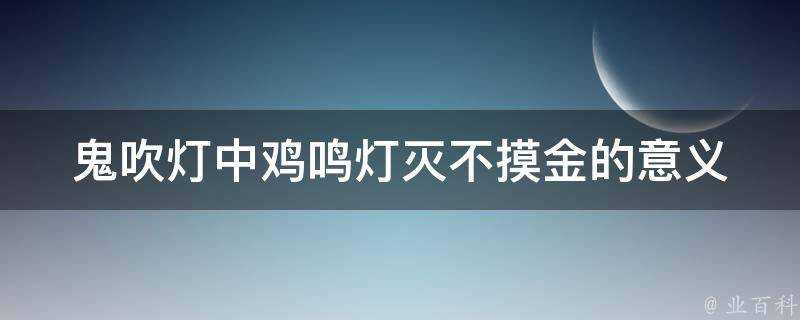 鬼吹灯中鸡鸣灯灭不摸金的意义

@ 业百科